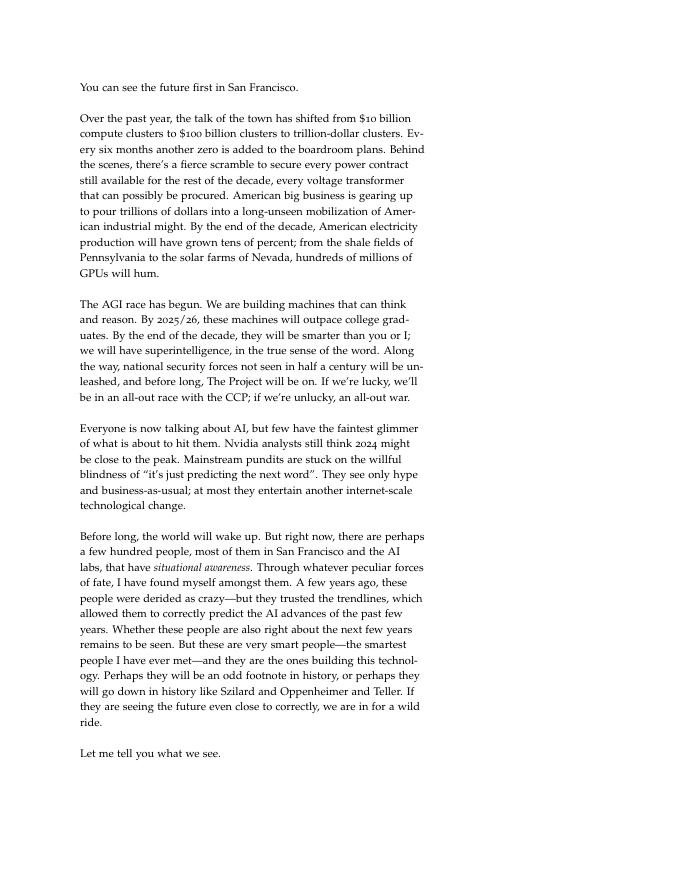 You can see the future first in San Francisco.

Over the past year, the talk of the town has shifted from $10 billion compute clusters to $100 billion clusters to trillion-dollar clusters. Every six months another zero is added to the boardroom plans. Behind the scenes, there's a fierce scramble to secure every power contract still available for the rest of the decade, every voltage transformer that can possibly be procured. American big business is gearing up to pour trillions of dollars into a long-unseen mobilization of American industrial might. By the end of the decade, American electricity production will have grown tens of percent; from the shale fields of Pennsylvania to the solar farms of Nevada, hundreds of millions of GPUs will hum.

The AGI race has begun. We are building machines that can think and reason. By 2025/26, these machines will outpace college graduates. By the end of the decade, they will be smarter than you or I; we will have superintelligence, in the true sense of the word. Along the way, national security forces not seen in half a century will be unleashed, and before long, The Project will be on. If we're lucky, we'll be in an all-out race with the CCP; if we're unlucky, an all-out war.

Everyone is now talking about AI, but few have the faintest glimmer of what is about to hit them. Nvidia analysts still think 2024 might be close to the peak. Mainstream pundits are stuck on the willful blindness of "it's just predicting the next word". They see only hype and business-as-usual; at most they entertain another internet-scale technological change.

Before long, the world will wake up. But right now, there are perhaps a few hundred people, most of them in San Francisco and the AI labs, that have situational awareness. Through whatever peculiar forces of fate, I have found myself amongst them. A few years ago, these people were derided as crazy—but they trusted the trendlines, which allowed them to correctly predict the AI advances of the past few years. Whether these people are also right about the next few years remains to be seen. But these are very smart people—the smartest people I have ever met—and they are the ones building this technology. Perhaps they will be an odd footnote in history, or perhaps they will go down in history like Szilard and Oppenheimer and Teller. If they are seeing the future even close to correctly, we are in for a wild ride.

Let me tell you what we see.